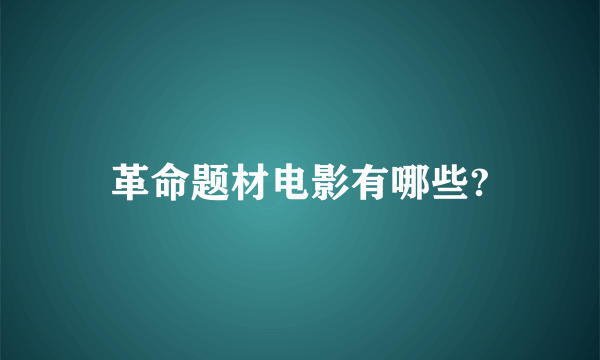 革命题材电影有哪些?